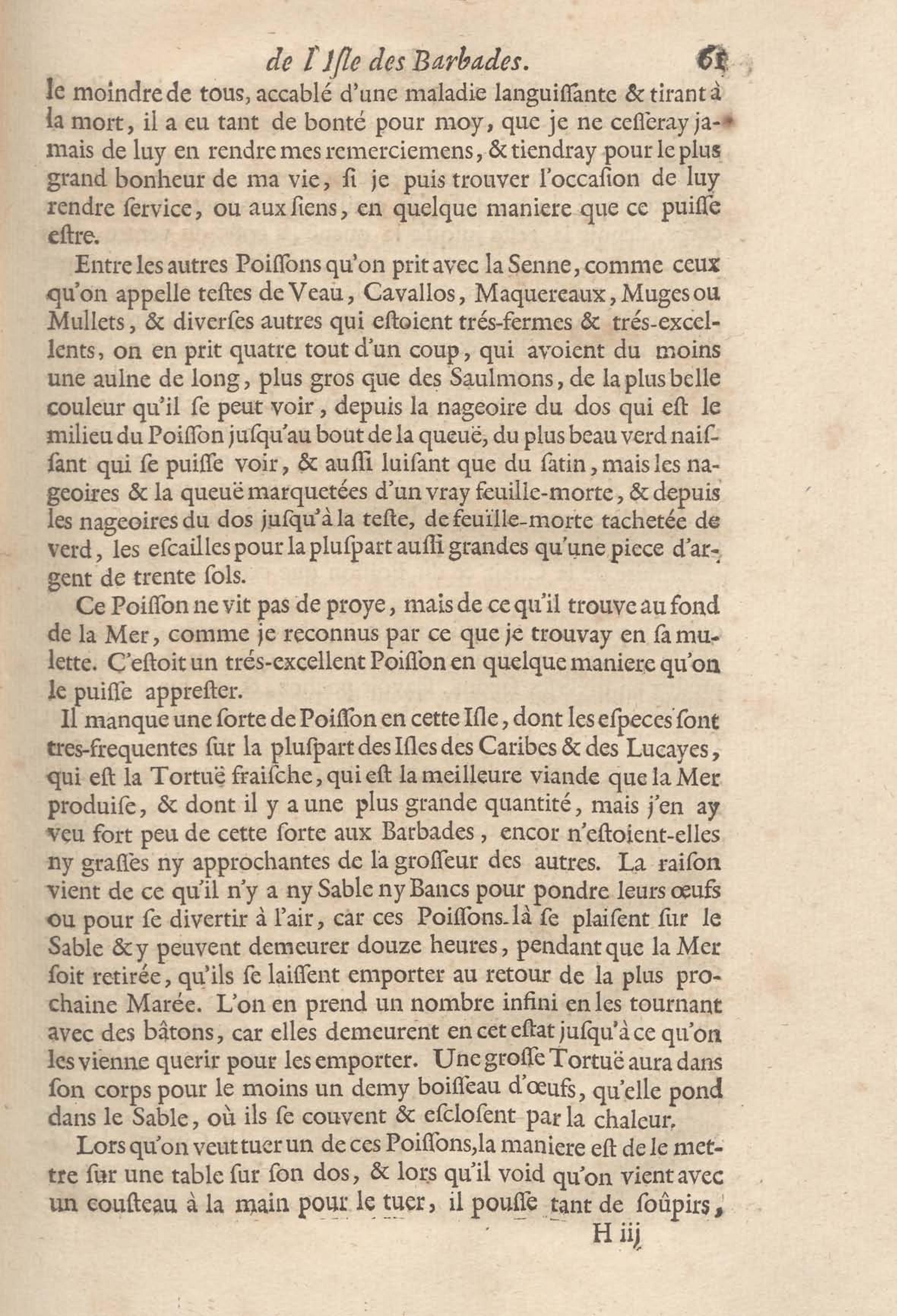 de l'Isle des Barbades. 61

le moindre de tous, accablé d'une maladie languissante & tirant à la mort, il a eu tant de bonté pour moy, que je ne cesseray jamais de luy en rendre mes remerciemens, & tiendray pour le plus grand bonheur de ma vie, si je puis trouver l'occasion de luy rendre service, ou aux siens, en quelque maniere que ce puisse estre.

Entre les autres Poissons qu'on prit avec la Senne, comme ceux qu'on appelle testes de Veau, Cavallos, Maquereaux, Muges ou Mullets, & diverses autres qui estoient trés-fermes & trés-excellents, on en prit quatre tout d'un coup, qui avoient du moins une aulne de long, plus gros que des Saulmons, de la plus belle couleur qu'il se peut voir, depuis la nageoire du dos qui est le milieu du Poisson jusqu'au bout de la queuë, du plus beau verd naissant qui se puisse voir, & aussi luisant que du satin, mais les nageoires & la queuë marquetées d'un vray feuille-morte, & depuis les nageoires du dos jusqu'à la teste, de feuïlle-morte tachetée de verd, les escailles pour la pluspart aussi grandes qu'une piece d'argent de trente sols.

Ce Poisson ne vit pas de proye, mais de ce qu'il trouve au fond de la Mer, comme je reconnus par ce que je trouvay en sa mulette. C'estoit un trés-excellent Poisson en quelque maniere qu'on le puisse apprester.

Il manque une sorte de Poisson en cette Isle, dont les especes sont tres-frequentes sur la pluspart des Isles des Caribes & des Lucayes, qui est la Tortuë fraische, qui est la meilleure viande que la Mer produise, & dont il y a une plus grande quantité, mais j'en ay veu fort peu de cette sorte aux Barbades, encor n'estoient-elles ny grasses ny approchantes de la grosseur des autres. La raison vient de ce qu'il n'y a ny Sable ny Bancs pour pondre leurs œufs ou pour se divertir à l'air, car ces Poissons-là se plaisent sur le Sable & y peuvent demeurer douze heures, pendant que la Mer soit retirée, qu'ils se laissent emporter au retour de la plus prochaine Marée. L'on en prend un nombre infini en les tournant avec des bâtons, car elles demeurent en cet estat jusqu'à ce qu'on les vienne querir pour les emporter. Une grosse Tortuë aura dans son corps pour le moins un demy boisseau d'œufs, qu'elle pond dans le Sable, où ils se couvent & esclosent par la chaleur.

Lors qu'on veut tuer un de ces Poissons, la maniere est de le mettre sur une table sur son dos, & lors qu'il void qu'on vient avec un cousteau à la main pour le tuer, il pousse tant de soûpirs,

H iij